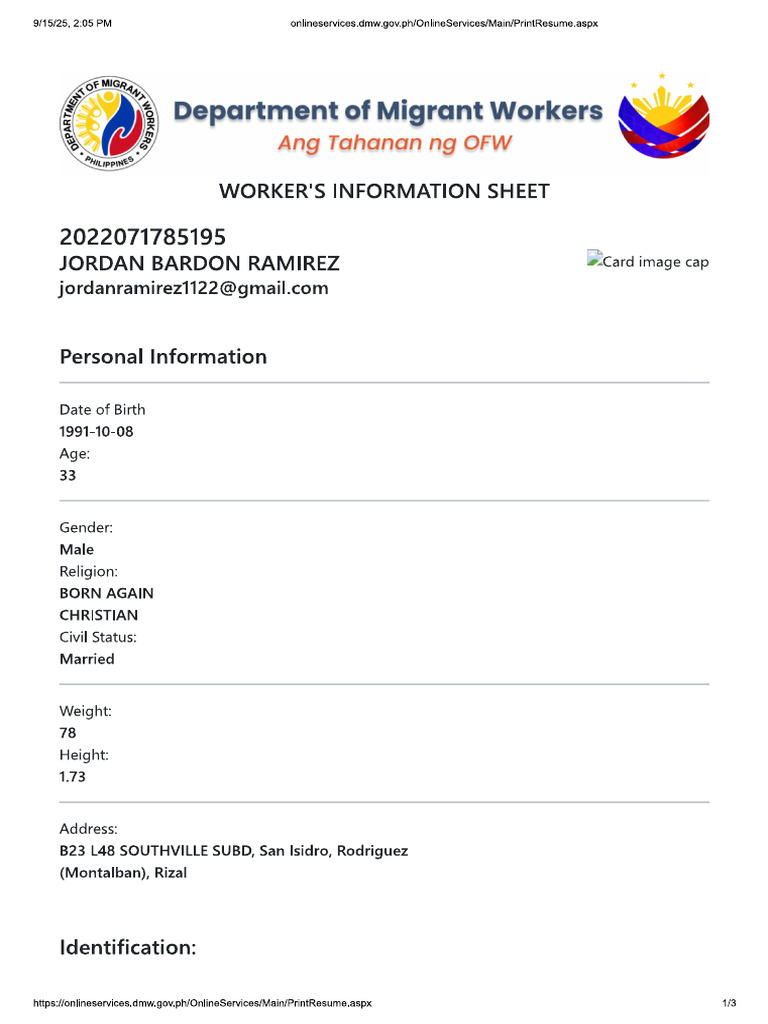 9/15/25, 2:05 PM

onlineservices.dmw.gov.ph/OnlineServices/Main/PrintResume.aspx

DEPARTMENT OF MIGRANT WORKERS
PHILIPPINES

Department of Migrant Workers
Ang Tahanan ng OFW

WORKER'S INFORMATION SHEET

2022071785195
JORDAN BARDON RAMIREZ
jordanramirez1122@gmail.com

Card image cap

Personal Information

Date of Birth
1991-10-08
Age:
33

Gender:
Male
Religion:
BORN AGAIN CHRISTIAN
Civil Status:
Married

Weight:
78
Height:
1.73

Address:
B23 L48 SOUTHVILLE SUBD, San Isidro, Rodriguez (Montalban), Rizal

Identification:

https://onlineservices.dmw.gov.ph/OnlineServices/Main/PrintResume.aspx

1/3